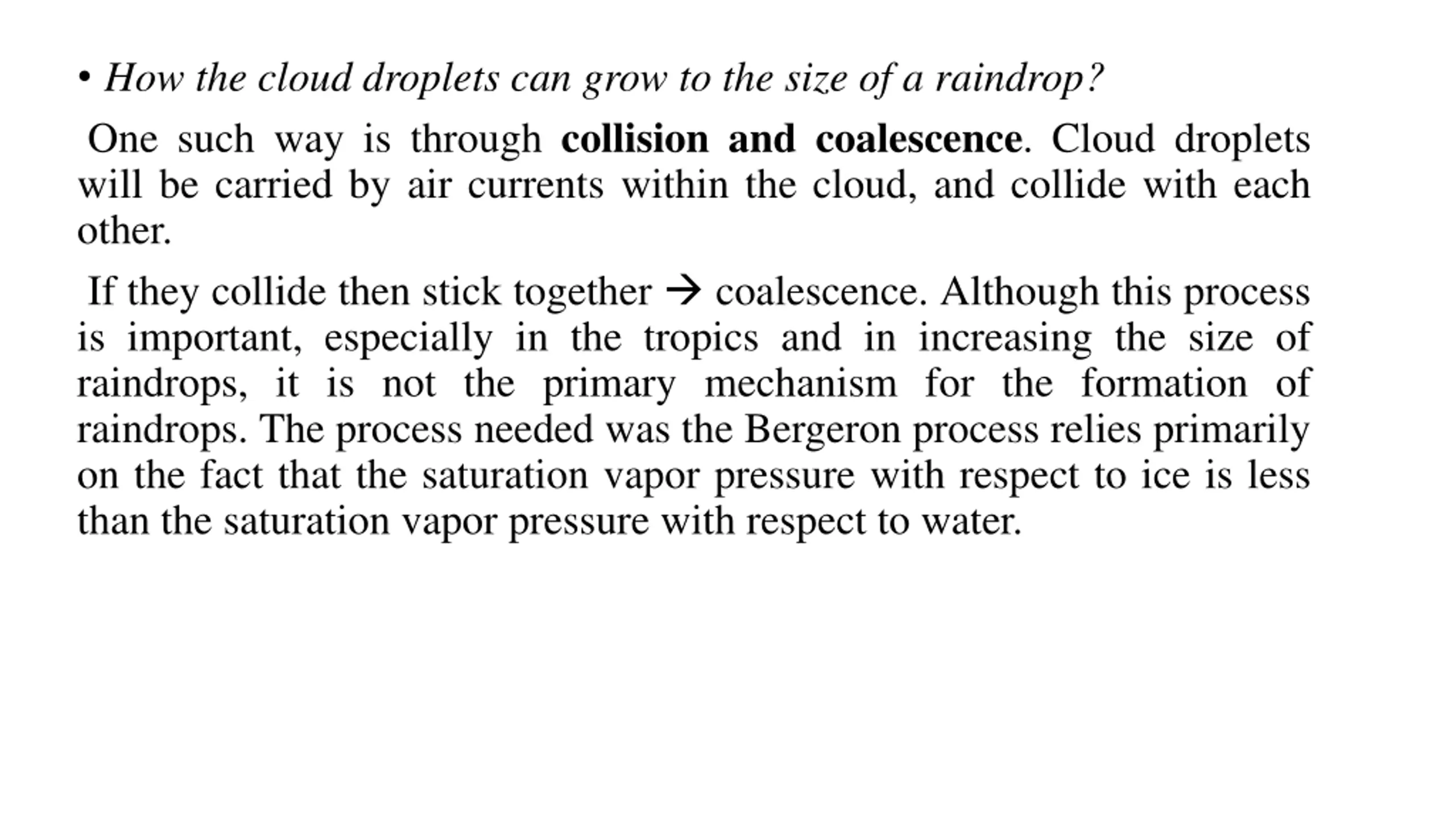 • How the cloud droplets can grow to the size of a raindrop?

One such way is through collision and coalescence. Cloud droplets will be carried by air currents within the cloud, and collide with each other.

If they collide then stick together → coalescence. Although this process is important, especially in the tropics and in increasing the size of raindrops, it is not the primary mechanism for the formation of raindrops. The process needed was the Bergeron process relies primarily on the fact that the saturation vapor pressure with respect to ice is less than the saturation vapor pressure with respect to water.